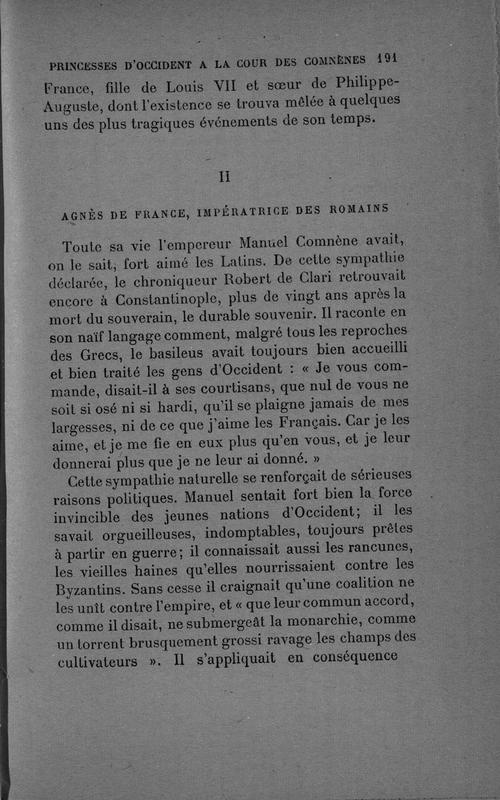 PRINCESSES D'OCCIDENT A LA COUR DES COMNÈNES 191

France, fille de Louis VII et sœur de Philippe-Auguste, dont l'existence se trouva mêlée à quelques uns des plus tragiques événements de son temps.

II

AGNÈS DE FRANCE, IMPÉRATRICE DES ROMAINS

Toute sa vie l'empereur Manuel Comnène avait, on le sait, fort aimé les Latins. De cette sympathie déclarée, le chroniqueur Robert de Clari retrouvait encore à Constantinople, plus de vingt ans après la mort du souverain, le durable souvenir. Il raconte en son naïf langage comment, malgré tous les reproches des Grecs, le basileus avait toujours bien accueilli et bien traité les gens d'Occident : « Je vous commande, disait-il à ses courtisans, que nul de vous ne soit si osé ni si hardi, qu'il se plaigne jamais de mes largesses, ni de ce que j'aime les Français. Car je les aime, et je me fie en eux plus qu'en vous, et je leur donnerai plus que je ne leur ai donné. »

Cette sympathie naturelle se renforçait de sérieuses raisons politiques. Manuel sentait fort bien la force invincible des jeunes nations d'Occident; il les savait orgueilleuses, indomptables, toujours prêtes à partir en guerre; il connaissait aussi les rancunes, les vieilles haines qu'elles nourrissaient contre les Byzantins. Sans cesse il craignait qu'une coalition ne les unît contre l'empire, et « que leur commun accord, comme il disait, ne submergeât la monarchie, comme un torrent brusquement grossi ravage les champs des cultivateurs ». Il s'appliquait en conséquence